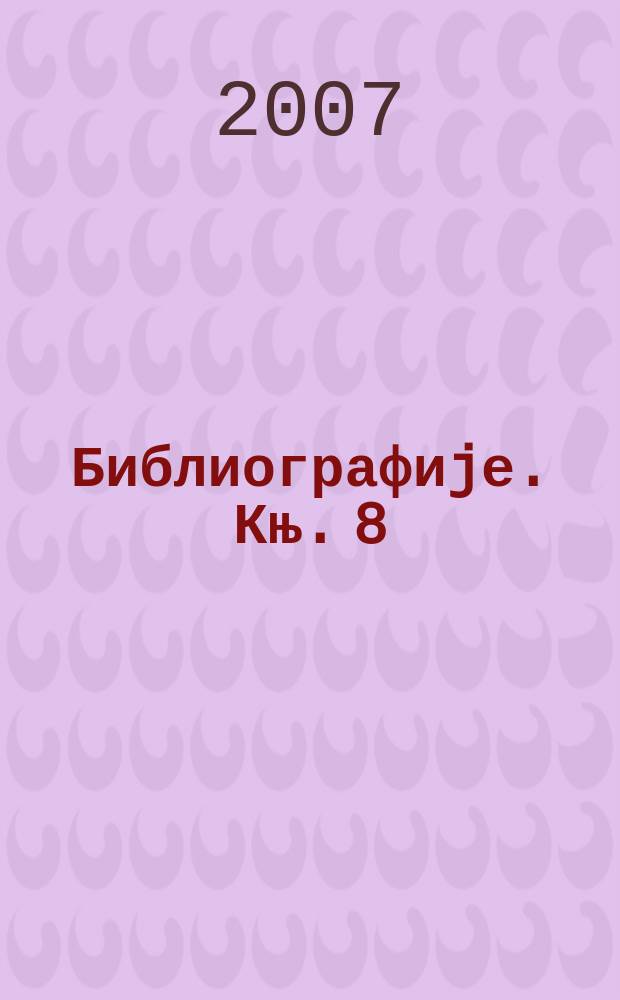 2007

Библиографије. Књ. 8